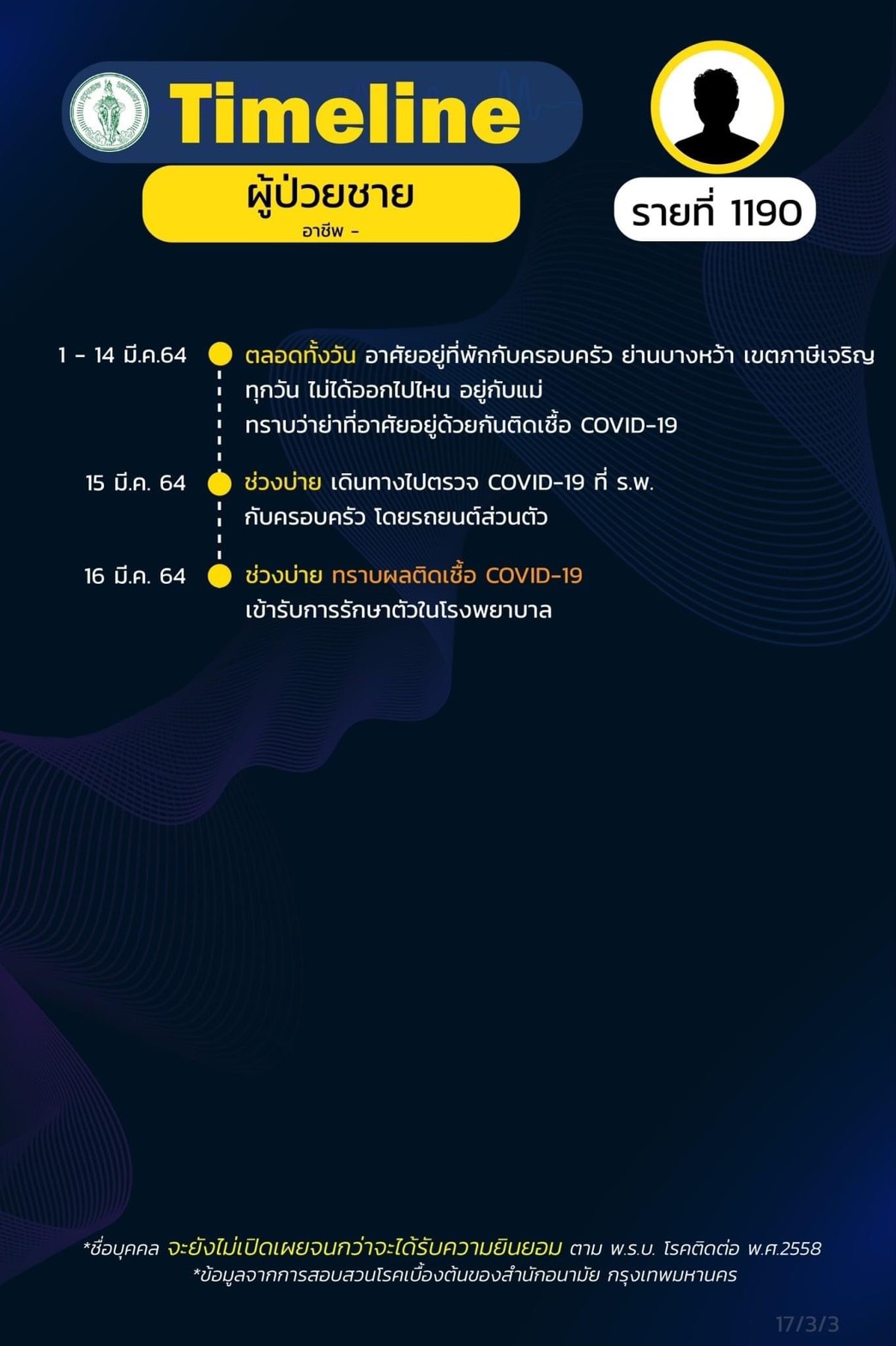 Timeline

ผู้ป่วยชาย

อาชีพ -

รายที่ 1190

1 - 14 มี.ค.64 ตลอดทั้งวัน อาศัยอยู่ที่พักกับครอบครัว ย่านบางหว้า เขตภาษีเจริญ ทุกวัน ไม่ได้ออกไปไหน อยู่กับแม่ ทราบว่าย่าที่อาศัยอยู่ด้วยกันติดเชื้อ COVID-19

15 มี.ค. 64 ช่วงบ่าย เดินทางไปตรวจ COVID-19 ที่ ร.พ. กับครอบครัว โดยรถยนต์ส่วนตัว

16 มี.ค. 64 ช่วงบ่าย ทราบผลติดเชื้อ COVID-19 เข้ารับการรักษาตัวในโรงพยาบาล

*ชื่อบุคคล จะยังไม่เปิดเผยจนกว่าจะได้รับความยินยอม ตาม พ.ร.บ. โรคติดต่อ พ.ศ.2558
*ข้อมูลจากการสอบสวนโรคเบื้องต้นของสำนักอนามัย กรุงเทพมหานคร

17/3/3